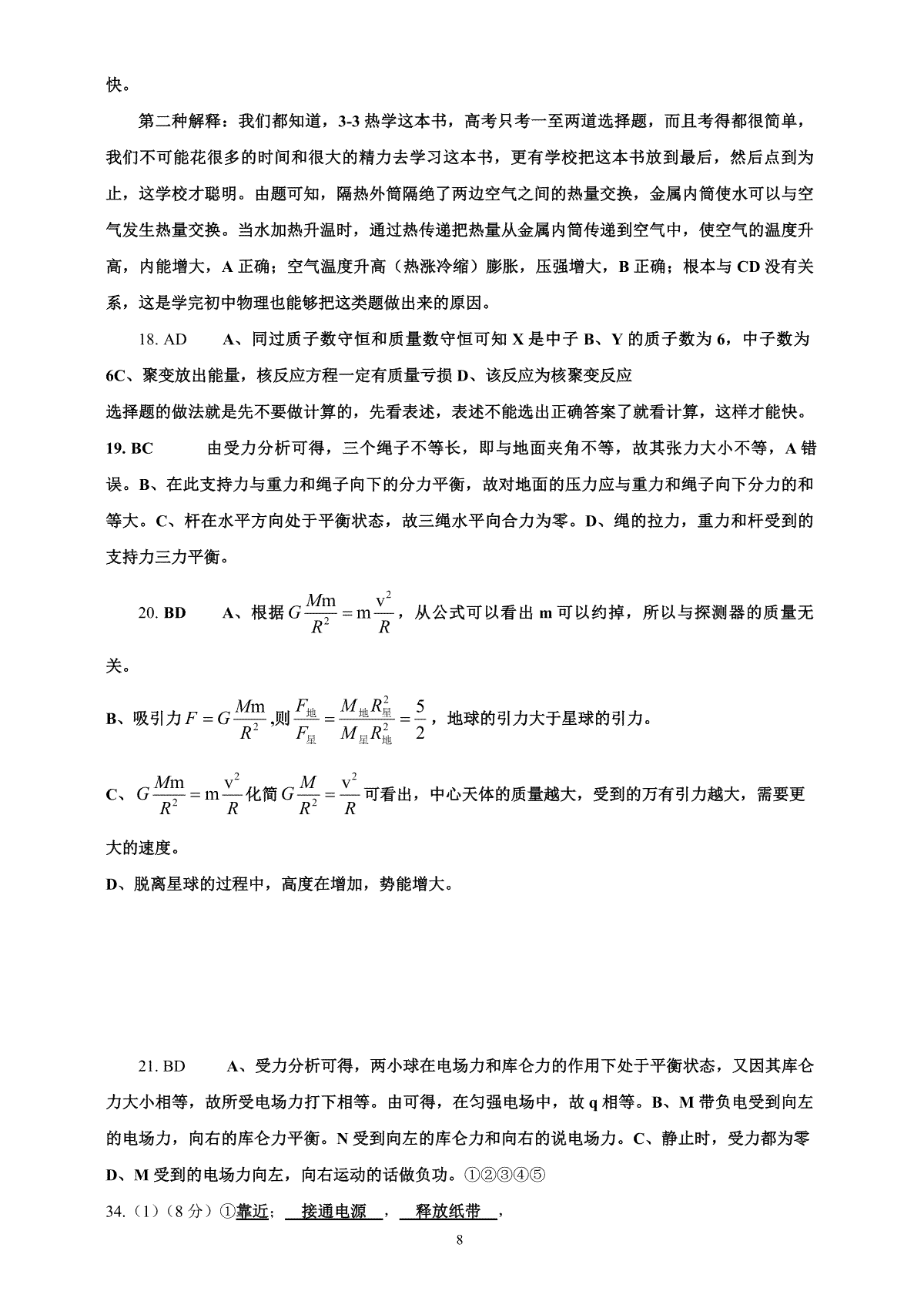 快。

第二种解释：我们都知道，3-3 热学这本书，高考只考一至两道选择题，而且考得都很简单，我们不可能花很多的时间和很大的精力去学习这本书，更有学校把这本书放到最后，然后点到为止，这学校才聪明。由题可知，隔热外筒隔绝了两边空气之间的热量交换，金属内筒使水可以与空气发生热量交换。当水加热升温时，通过热传递把热量从金属内筒传递到空气中，使空气的温度升高，内能增大，A 正确；空气温度升高（热涨冷缩）膨胀，压强增大，B 正确；根本与 CD 没有关系，这是学完初中物理也能够把这类题做出来的原因。

18. AD　　A、同过质子数守恒和质量数守恒可知 X 是中子 B、Y 的质子数为 6，中子数为 6C、聚变放出能量，核反应方程一定有质量亏损 D、该反应为核聚变反应

选择题的做法就是先不要做计算的，先看表述，表述不能选出正确答案了就看计算，这样才能快。

19. BC　　由受力分析可得，三个绳子不等长，即与地面夹角不等，故其张力大小不等，A 错误。B、在此支持力与重力和绳子向下的分力平衡，故对地面的压力应与重力和绳子向下分力的和等大。C、杆在水平方向处于平衡状态，故三绳水平向合力为零。D、绳的拉力，重力和杆受到的支持力三力平衡。

20. BD　　A、根据 $G\frac{Mm}{R^2}=m\frac{v^2}{R}$，从公式可以看出 m 可以约掉，所以与探测器的质量无关。

B、吸引力 $F=G\frac{Mm}{R^2}$,则 $\frac{F_{地}}{F_{星}}=\frac{M_{地}R_{星}^2}{M_{星}R_{地}^2}=\frac{5}{2}$，地球的引力大于星球的引力。

C、$G\frac{Mm}{R^2}=m\frac{v^2}{R}$ 化简 $G\frac{M}{R^2}=\frac{v^2}{R}$ 可看出，中心天体的质量越大，受到的万有引力越大，需要更大的速度。

D、脱离星球的过程中，高度在增加，势能增大。

21. BD　　A、受力分析可得，两小球在电场力和库仑力的作用下处于平衡状态，又因其库仑力大小相等，故所受电场力打下相等。由可得，在匀强电场中，故 q 相等。B、M 带负电受到向左的电场力，向右的库仑力平衡。N 受到向左的库仑力和向右的说电场力。C、静止时，受力都为零 D、M 受到的电场力向左，向右运动的话做负功。①②③④⑤

34.（1）（8 分）①靠近；　接通电源　，　释放纸带　，

8